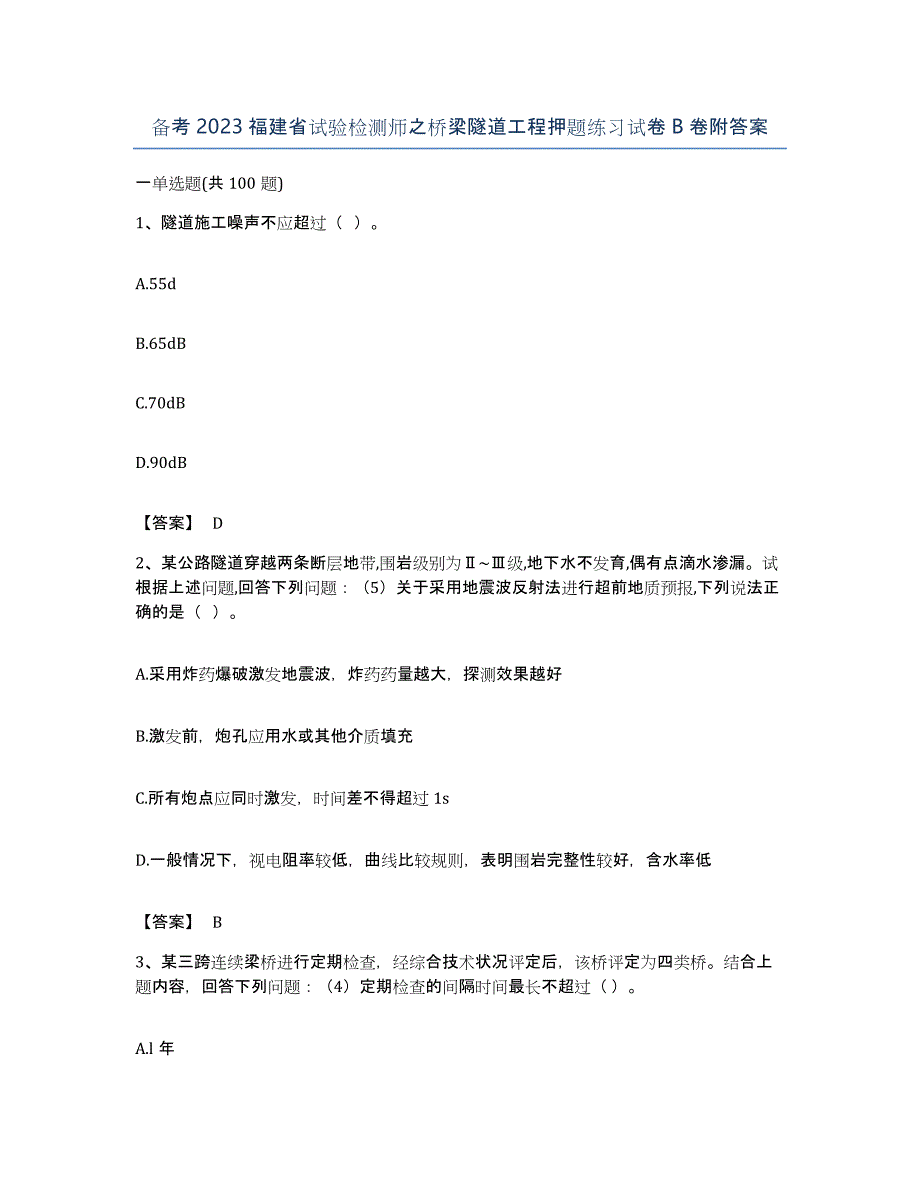 备考 2023 福建省试验检测师之桥梁隧道工程押题练习试卷 B 卷附答案

一单选题(共 100 题)

1、隧道施工噪声不应超过（ ）。

A.55d

B.65dB

C.70dB

D.90dB

【答案】 D

2、某公路隧道穿越两条断层地带,围岩级别为Ⅱ～Ⅲ级,地下水不发育,偶有点滴水渗漏。试根据上述问题,回答下列问题：（5）关于采用地震波反射法进行超前地质预报,下列说法正确的是（ ）。

A.采用炸药爆破激发地震波，炸药药量越大，探测效果越好

B.激发前，炮孔应用水或其他介质填充

C.所有炮点应同时激发，时间差不得超过 1s

D.一般情况下，视电阻率较低，曲线比较规则，表明围岩完整性较好，含水率低

【答案】 B

3、某三跨连续梁桥进行定期检查，经综合技术状况评定后，该桥评定为四类桥。结合上题内容，回答下列问题：（4）定期检查的间隔时间最长不超过（ ）。

A.l 年